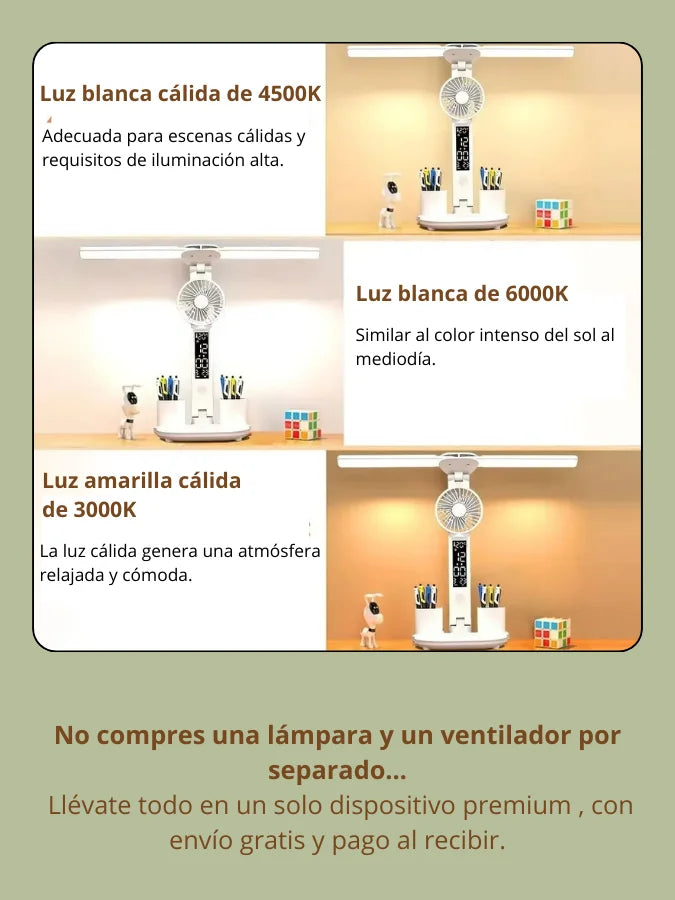 Luz blanca cálida de 4500K

Adecuada para escenas cálidas y requisitos de iluminación alta.

Luz blanca de 6000K

Similar al color intenso del sol al mediodía.

Luz amarilla cálida de 3000K

La luz cálida genera una atmósfera relajada y cómoda.

No compres una lámpara y un ventilador por separado...

Llévate todo en un solo dispositivo premium , con envío gratis y pago al recibir.